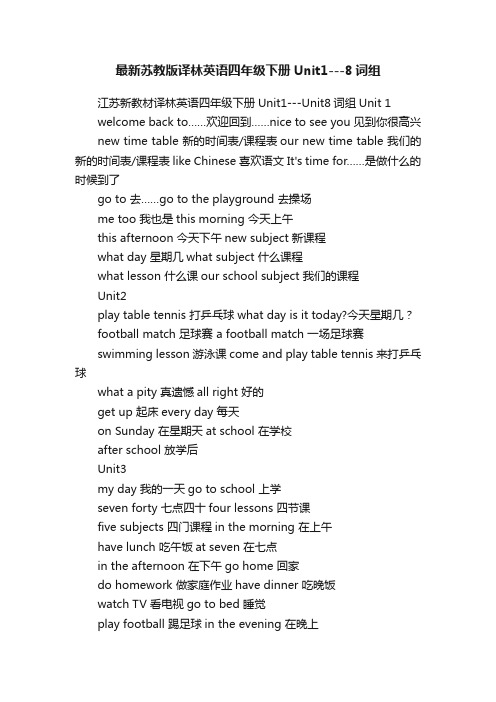 最新苏教版译林英语四年级下册 Unit1---8 词组

江苏新教材译林英语四年级下册 Unit1---Unit8 词组 Unit 1

welcome back to......欢迎回到......nice to see you 见到你很高兴

new time table 新的时间表/课程表 our new time table 我们的新的时间表/课程表 like Chinese 喜欢语文 It's time for......是做什么的时候到了

go to 去......go to the playground 去操场

me too 我也是 this morning 今天上午

this afternoon 今天下午 new subject 新课程

what day 星期几 what subject 什么课程

what lesson 什么课 our school subject 我们的课程

Unit2

play table tennis 打乒乓球 what day is it today?今天星期几？

football match 足球赛 a football match 一场足球赛

swimming lesson 游泳课 come and play table tennis 来打乒乓球

what a pity 真遗憾 all right 好的

get up 起床 every day 每天

on Sunday 在星期天 at school 在学校

after school 放学后

Unit3

my day 我的一天 go to school 上学

seven forty 七点四十 four lessons 四节课

five subjects 四门课程 in the morning 在上午

have lunch 吃午饭 at seven 在七点

in the afternoon 在下午 go home 回家

do homework 做家庭作业 have dinner 吃晚饭

watch TV 看电视 go to bed 睡觉

play football 踢足球 in the evening 在晚上